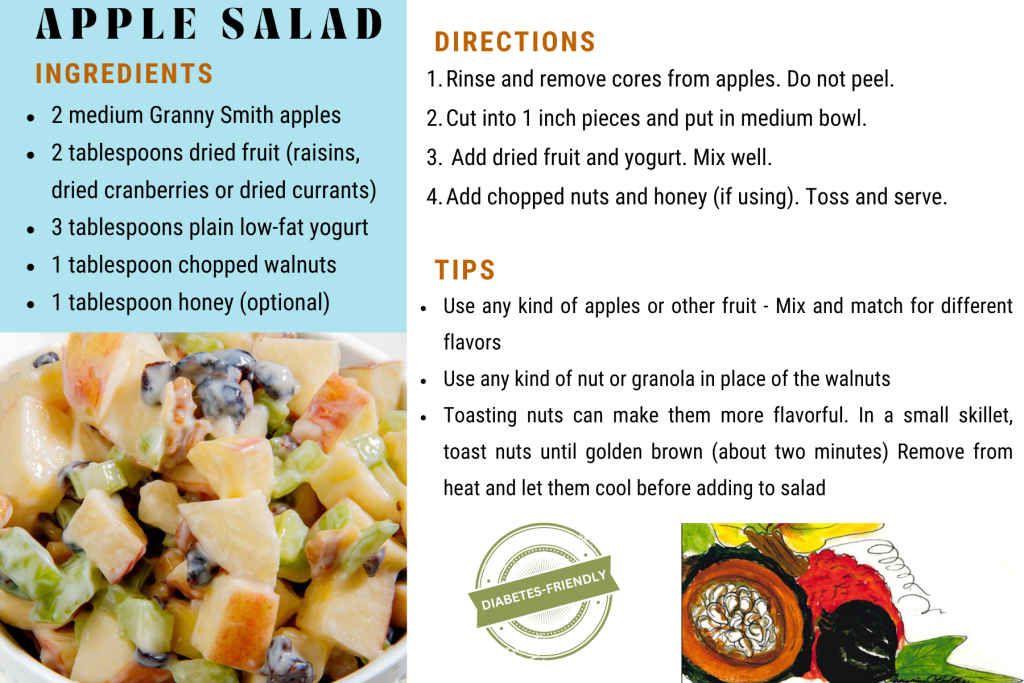 APPLE SALAD

INGREDIENTS

- 2 medium Granny Smith apples
- 2 tablespoons dried fruit (raisins, dried cranberries or dried currants)
- 3 tablespoons plain low-fat yogurt
- 1 tablespoon chopped walnuts
- 1 tablespoon honey (optional)

DIRECTIONS

1. Rinse and remove cores from apples. Do not peel.
2. Cut into 1 inch pieces and put in medium bowl.
3. Add dried fruit and yogurt. Mix well.
4. Add chopped nuts and honey (if using). Toss and serve.

TIPS

- Use any kind of apples or other fruit - Mix and match for different flavors
- Use any kind of nut or granola in place of the walnuts
- Toasting nuts can make them more flavorful. In a small skillet, toast nuts until golden brown (about two minutes) Remove from heat and let them cool before adding to salad

DIABETES-FRIENDLY